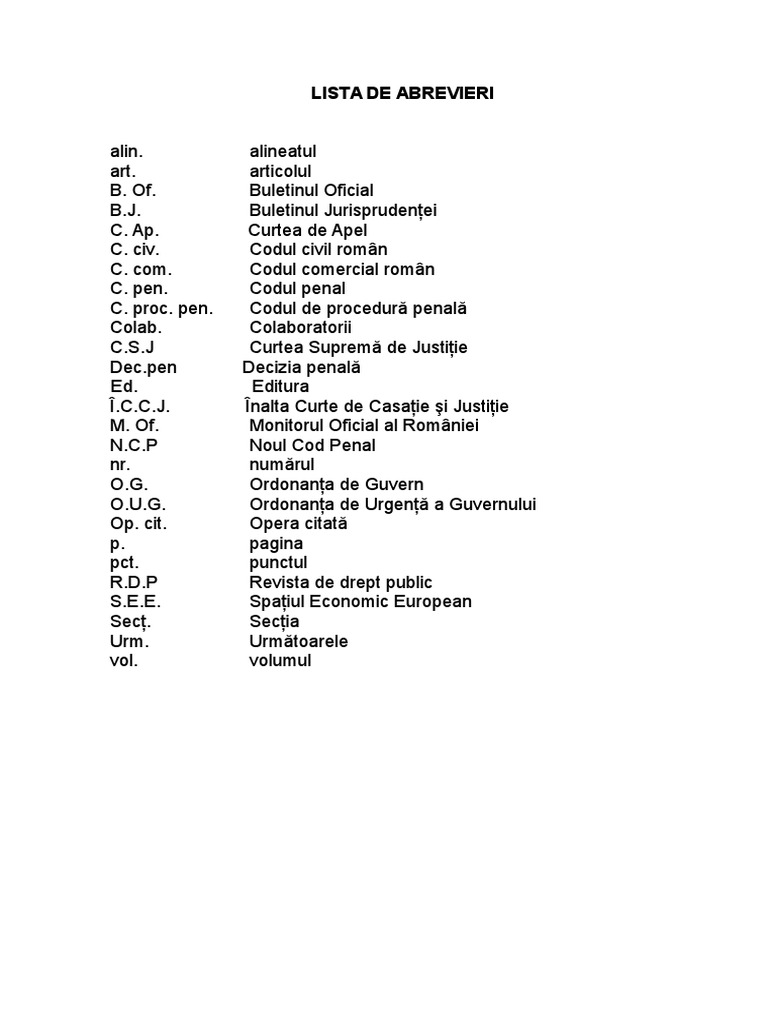 LISTA DE ABREVIERI

alin. alineatul
art. articolul
B. Of. Buletinul Oficial
B.J. Buletinul Jurisprudenței
C. Ap. Curtea de Apel
C. civ. Codul civil român
C. com. Codul comercial român
C. pen. Codul penal
C. proc. pen. Codul de procedură penală
Colab. Colaboratorii
C.S.J Curtea Supremă de Justiție
Dec.pen Decizia penală
Ed. Editura
Î.C.C.J. Înalta Curte de Casație şi Justiție
M. Of. Monitorul Oficial al României
N.C.P Noul Cod Penal
nr. numărul
O.G. Ordonanța de Guvern
O.U.G. Ordonanța de Urgență a Guvernului
Op. cit. Opera citată
p. pagina
pct. punctul
R.D.P Revista de drept public
S.E.E. Spațiul Economic European
Secț. Secția
Urm. Următoarele
vol. volumul